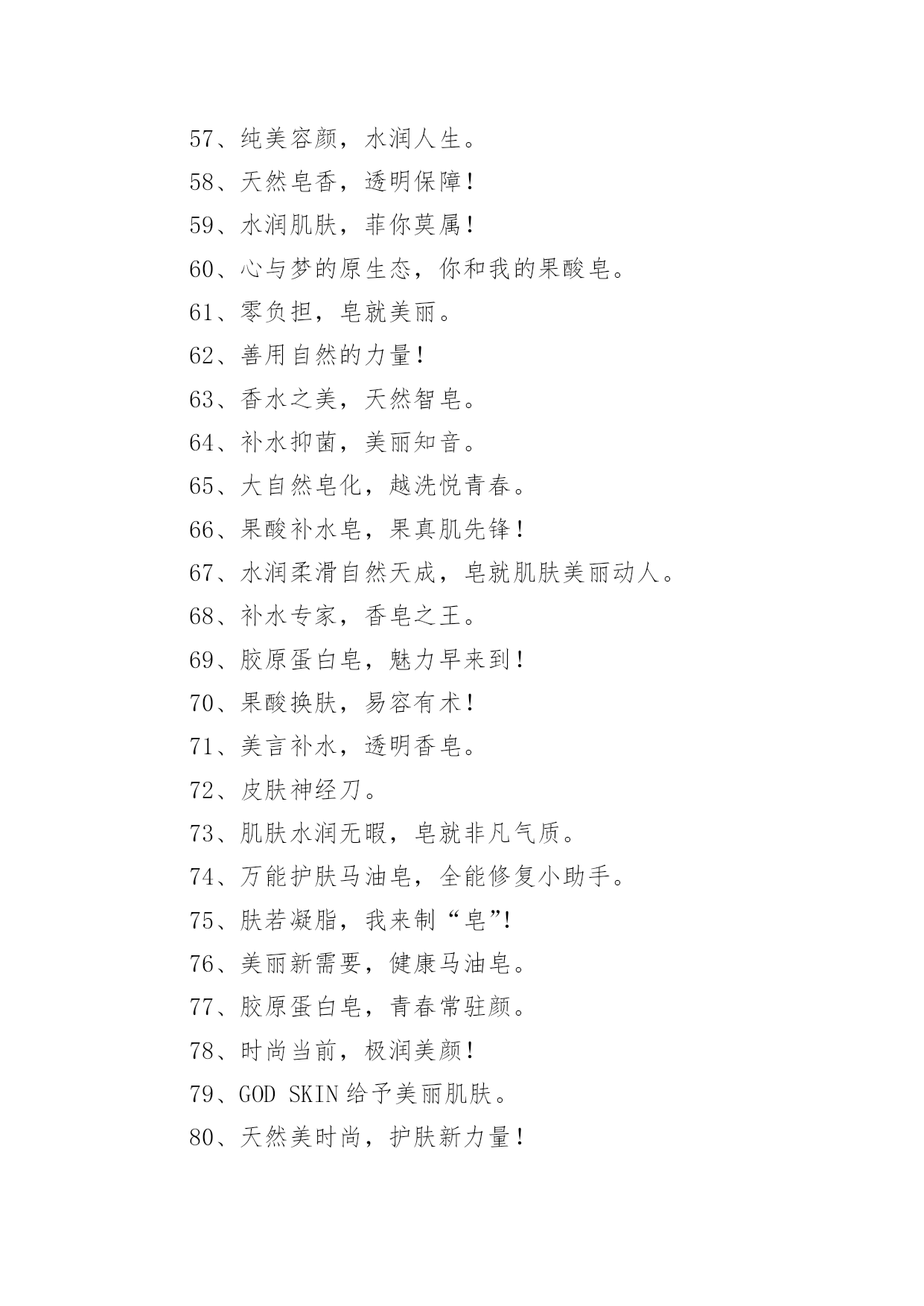 57、纯美容颜，水润人生。

58、天然皂香，透明保障！

59、水润肌肤，菲你莫属！

60、心与梦的原生态，你和我的果酸皂。

61、零负担，皂就美丽。

62、善用自然的力量！

63、香水之美，天然智皂。

64、补水抑菌，美丽知音。

65、大自然皂化，越洗悦青春。

66、果酸补水皂，果真肌先锋！

67、水润柔滑自然天成，皂就肌肤美丽动人。

68、补水专家，香皂之王。

69、胶原蛋白皂，魅力早来到！

70、果酸换肤，易容有术！

71、美言补水，透明香皂。

72、皮肤神经刀。

73、肌肤水润无暇，皂就非凡气质。

74、万能护肤马油皂，全能修复小助手。

75、肤若凝脂，我来制“皂”!

76、美丽新需要，健康马油皂。

77、胶原蛋白皂，青春常驻颜。

78、时尚当前，极润美颜！

79、GOD SKIN 给予美丽肌肤。

80、天然美时尚，护肤新力量！